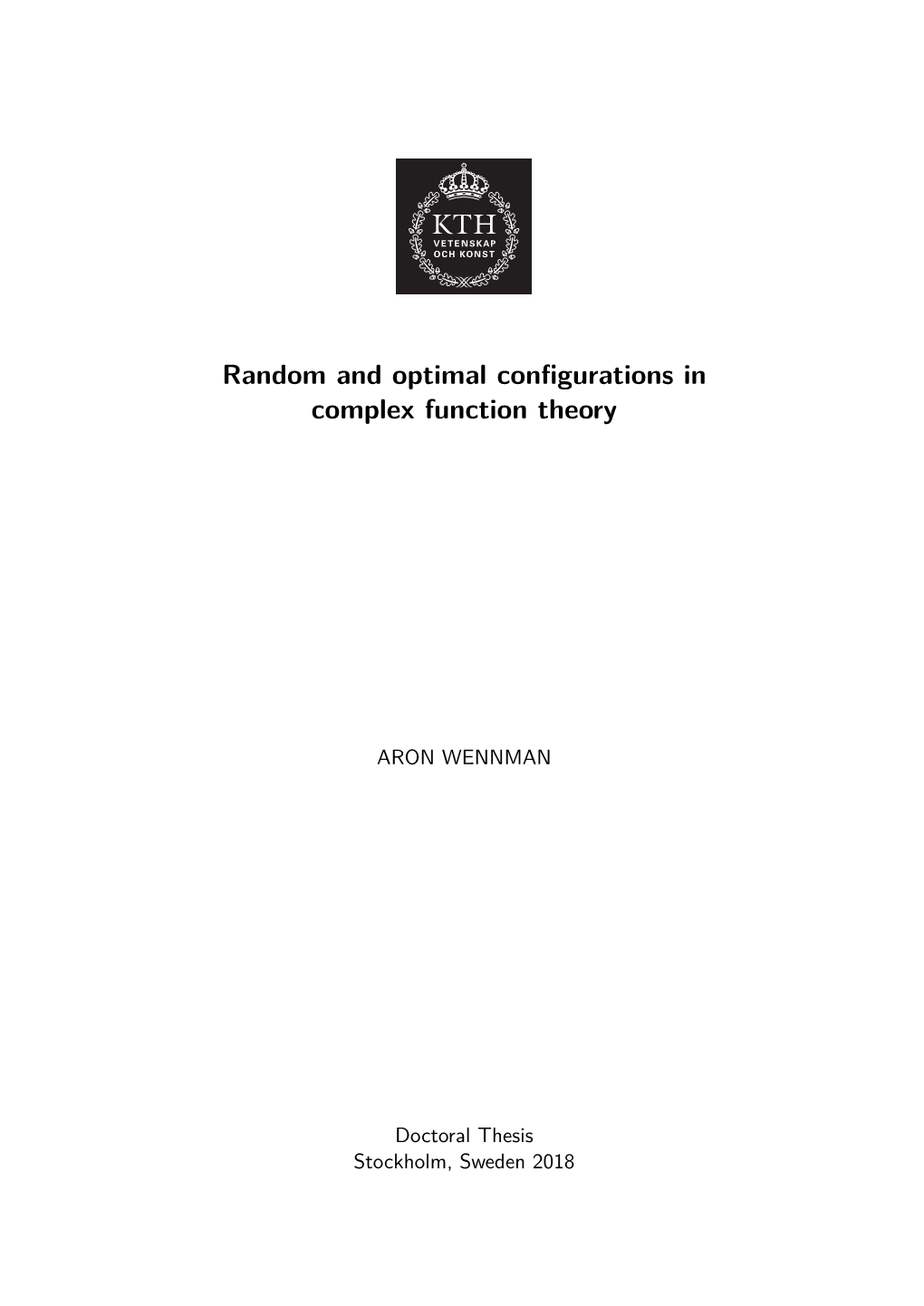 KTH
VETENSKAP
OCH KONST

Random and optimal configurations in complex function theory

ARON WENNMAN

Doctoral Thesis
Stockholm, Sweden 2018